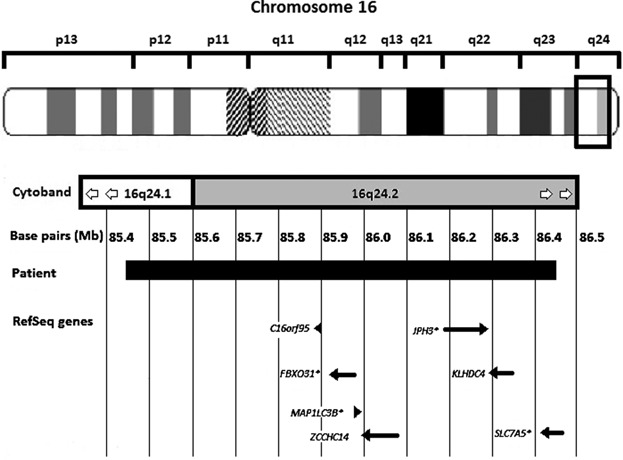 Chromosome 16

p13 p12 p11 q11 q12 q13 q21 q22 q23 q24

Cytoband
16q24.1
16q24.2

Base pairs (Mb) 85.4 85.5 85.6 85.7 85.8 85.9 86.0 86.1 86.2 86.3 86.4 86.5

Patient

RefSeq genes

C16orf95
JPH3*
FBXO31*
KLHDC4
MAP1LC3B*
ZCCHC14
SLC7A5*